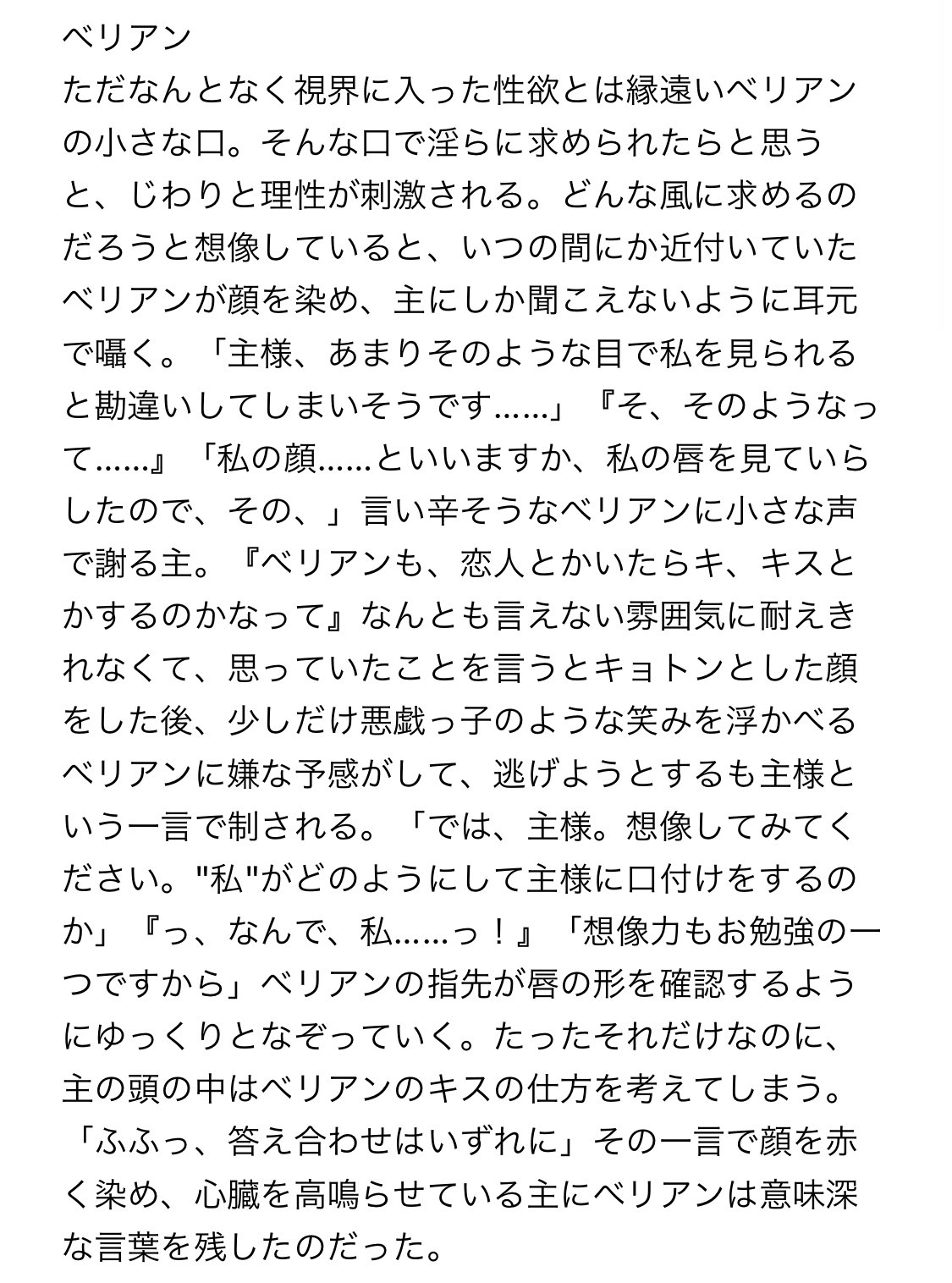 ベリアン
ただなんとなく視界に入った性欲とは縁遠いベリアンの小さな口。そんな口で淫らに求められたらと思うと、じわりと理性が刺激される。どんな風に求めるのだろうと想像していると、いつの間にか近付いていたベリアンが顔を染め、主にしか聞こえないように耳元で囁く。「主様、あまりそのような目で私を見られると勘違いしてしまいそうです……」『そ、そのようなって……』「私の顔……といいますか、私の唇を見ていらしたので、その、」言い辛そうなベリアンに小さな声で謝る主。『ベリアンも、恋人とかいたらキ、キスとかするのかなって』なんとも言えない雰囲気に耐えきれなくて、思っていたことを言うとキョトンとした顔をした後、少しだけ悪戯っ子のような笑みを浮かべるベリアンに嫌な予感がして、逃げようとするも主様という一言で制される。「では、主様。想像してみてください。"私"がどのようにして主様に口付けをするのか」『っ、なんで、私……っ！』「想像力もお勉強の一つですから」ベリアンの指先が唇の形を確認するようにゆっくりとなぞっていく。たったそれだけなのに、主の頭の中はベリアンのキスの仕方を考えてしまう。「ふふっ、答え合わせはいずれに」その一言で顔を赤く染め、心臓を高鳴らせている主にベリアンは意味深な言葉を残したのだった。